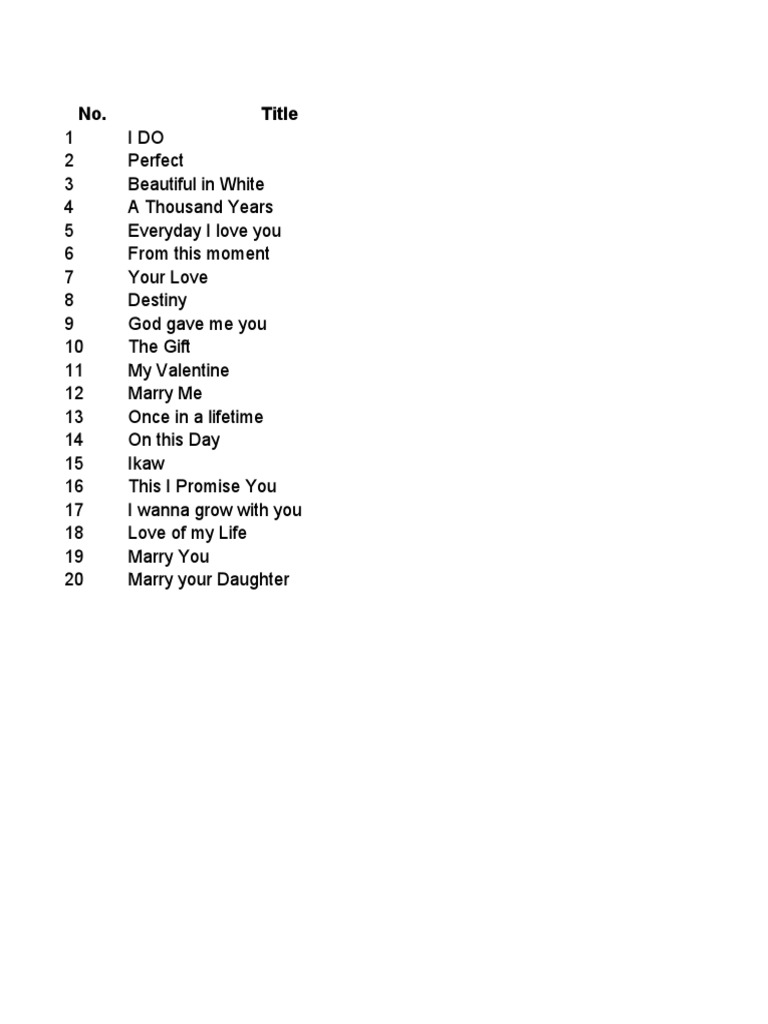 | No. | Title |
|---|---|
| 1 | I DO |
| 2 | Perfect |
| 3 | Beautiful in White |
| 4 | A Thousand Years |
| 5 | Everyday I love you |
| 6 | From this moment |
| 7 | Your Love |
| 8 | Destiny |
| 9 | God gave me you |
| 10 | The Gift |
| 11 | My Valentine |
| 12 | Marry Me |
| 13 | Once in a lifetime |
| 14 | On this Day |
| 15 | Ikaw |
| 16 | This I Promise You |
| 17 | I wanna grow with you |
| 18 | Love of my Life |
| 19 | Marry You |
| 20 | Marry your Daughter |